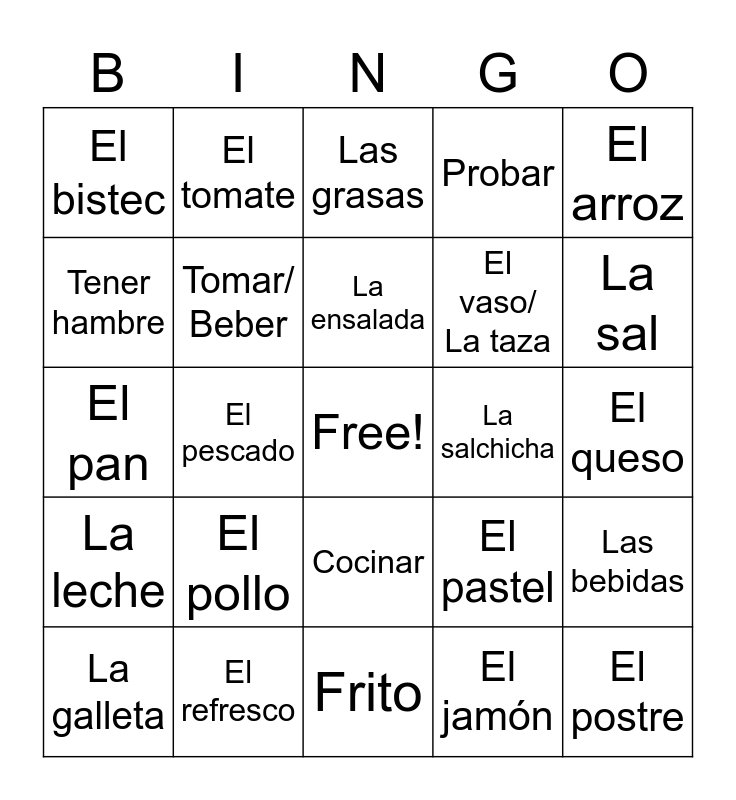 | B | I | N | G | O |
|---|---|---|---|---|
| El bistec | El tomate | Las grasas | Probar | El arroz |
| Tener hambre | Tomar/ Beber | La ensalada | El vaso/ La taza | La sal |
| El pan | El pescado | Free! | La salchicha | El queso |
| La leche | El pollo | Cocinar | El pastel | Las bebidas |
| La galleta | El refresco | Frito | El jamón | El postre |